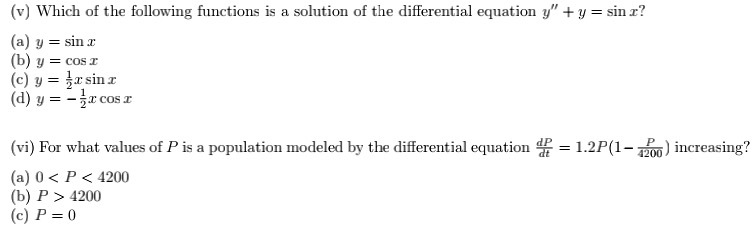 (v) Which of the following functions is a solution of the differential equation $y'' + y = \sin x$?

(a) $y = \sin x$
(b) $y = \cos x$
(c) $y = \frac{1}{2}x \sin x$
(d) $y = -\frac{1}{2}x \cos x$

(vi) For what values of $P$ is a population modeled by the differential equation $\frac{dP}{dt} = 1.2P(1 - \frac{P}{4200})$ increasing?

(a) $0 < P < 4200$
(b) $P > 4200$
(c) $P = 0$